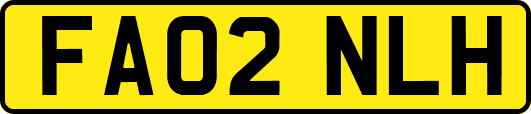 FA02 NLH